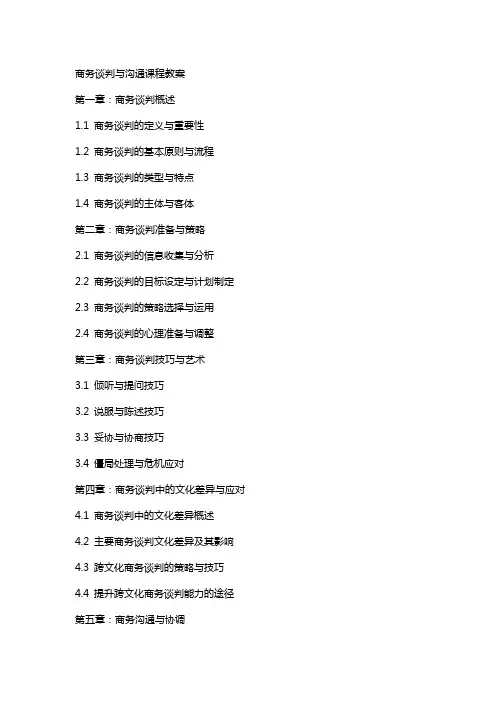 商务谈判与沟通课程教案

第一章：商务谈判概述

1.1 商务谈判的定义与重要性

1.2 商务谈判的基本原则与流程

1.3 商务谈判的类型与特点

1.4 商务谈判的主体与客体

第二章：商务谈判准备与策略

2.1 商务谈判的信息收集与分析

2.2 商务谈判的目标设定与计划制定

2.3 商务谈判的策略选择与运用

2.4 商务谈判的心理准备与调整

第三章：商务谈判技巧与艺术

3.1 倾听与提问技巧

3.2 说服与陈述技巧

3.3 妥协与协商技巧

3.4 僵局处理与危机应对

第四章：商务谈判中的文化差异与应对

4.1 商务谈判中的文化差异概述

4.2 主要商务谈判文化差异及其影响

4.3 跨文化商务谈判的策略与技巧

4.4 提升跨文化商务谈判能力的途径

第五章：商务沟通与协调